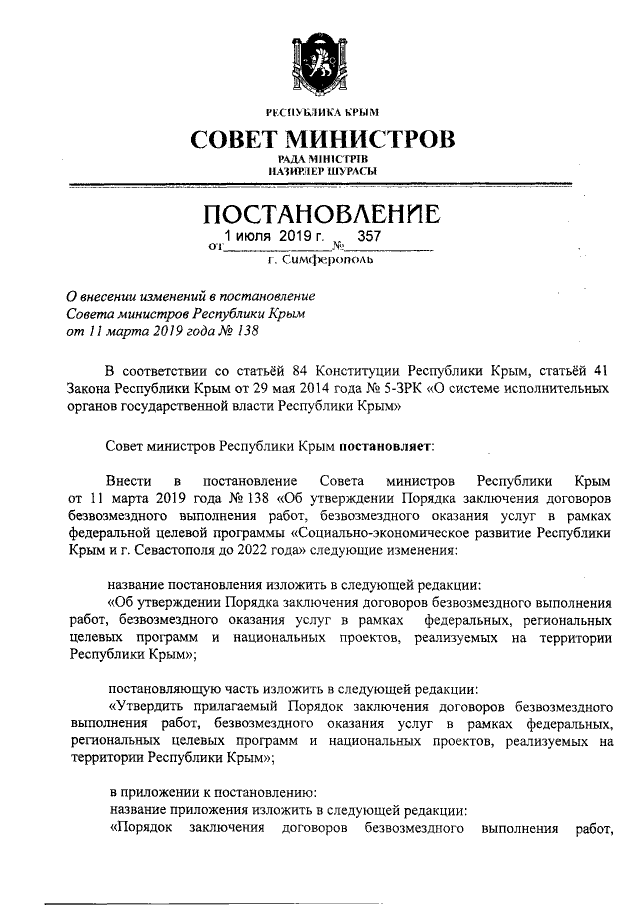 РЕСПУБЛИКА КРЫМ

СОВЕТ МИНИСТРОВ

РАДА МІНІСТРІВ
НАЗИРЛЕР ШУРАСЫ

ПОСТАНОВЛЕНИЕ

от 1 июля 2019 г. № 357

г. Симферополь

О внесении изменений в постановление Совета министров Республики Крым от 11 марта 2019 года № 138

В соответствии со статьёй 84 Конституции Республики Крым, статьёй 41 Закона Республики Крым от 29 мая 2014 года № 5-ЗРК «О системе исполнительных органов государственной власти Республики Крым»

Совет министров Республики Крым постановляет:

Внести в постановление Совета министров Республики Крым от 11 марта 2019 года № 138 «Об утверждении Порядка заключения договоров безвозмездного выполнения работ, безвозмездного оказания услуг в рамках федеральной целевой программы «Социально-экономическое развитие Республики Крым и г. Севастополя до 2022 года» следующие изменения:

название постановления изложить в следующей редакции:
«Об утверждении Порядка заключения договоров безвозмездного выполнения работ, безвозмездного оказания услуг в рамках федеральных, региональных целевых программ и национальных проектов, реализуемых на территории Республики Крым»;

постановляющую часть изложить в следующей редакции:
«Утвердить прилагаемый Порядок заключения договоров безвозмездного выполнения работ, безвозмездного оказания услуг в рамках федеральных, региональных целевых программ и национальных проектов, реализуемых на территории Республики Крым»;

в приложении к постановлению:
название приложения изложить в следующей редакции:
«Порядок заключения договоров безвозмездного выполнения работ,